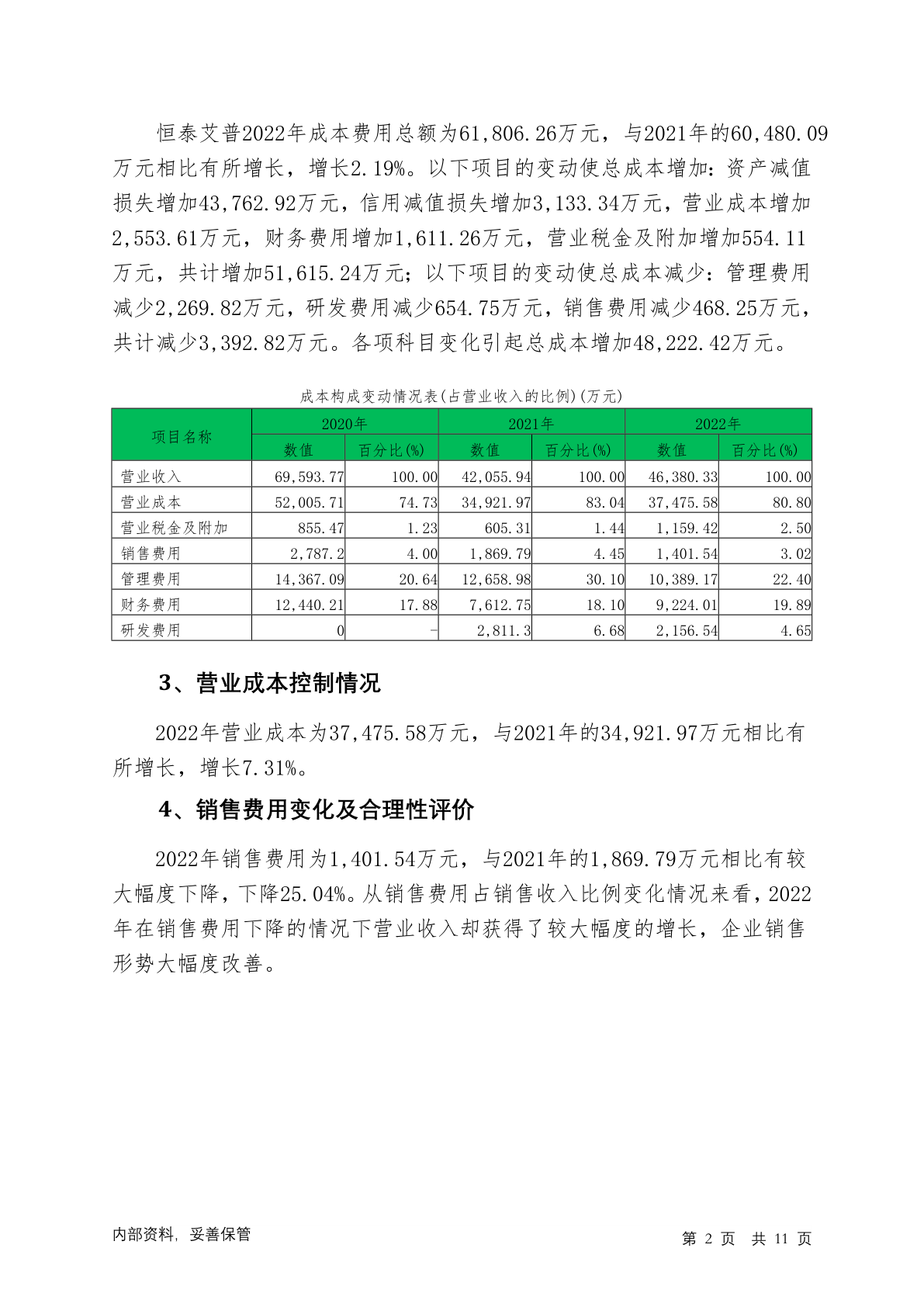 恒泰艾普2022年成本费用总额为61,806.26万元，与2021年的60,480.09万元相比有所增长，增长2.19%。以下项目的变动使总成本增加：资产减值损失增加43,762.92万元，信用减值损失增加3,133.34万元，营业成本增加2,553.61万元，财务费用增加1,611.26万元，营业税金及附加增加554.11万元，共计增加51,615.24万元；以下项目的变动使总成本减少：管理费用减少2,269.82万元，研发费用减少654.75万元，销售费用减少468.25万元，共计减少3,392.82万元。各项科目变化引起总成本增加48,222.42万元。

成本构成变动情况表(占营业收入的比例)(万元)

| 项目名称 | 2020年 | | 2021年 | | 2022年 | |
|---|---|---|---|---|---|---|
| | 数值 | 百分比(%) | 数值 | 百分比(%) | 数值 | 百分比(%) |
| 营业收入 | 69,593.77 | 100.00 | 42,055.94 | 100.00 | 46,380.33 | 100.00 |
| 营业成本 | 52,005.71 | 74.73 | 34,921.97 | 83.04 | 37,475.58 | 80.80 |
| 营业税金及附加 | 855.47 | 1.23 | 605.31 | 1.44 | 1,159.42 | 2.50 |
| 销售费用 | 2,787.2 | 4.00 | 1,869.79 | 4.45 | 1,401.54 | 3.02 |
| 管理费用 | 14,367.09 | 20.64 | 12,658.98 | 30.10 | 10,389.17 | 22.40 |
| 财务费用 | 12,440.21 | 17.88 | 7,612.75 | 18.10 | 9,224.01 | 19.89 |
| 研发费用 | 0 | - | 2,811.3 | 6.68 | 2,156.54 | 4.65 |

3、营业成本控制情况

2022年营业成本为37,475.58万元，与2021年的34,921.97万元相比有所增长，增长7.31%。

4、销售费用变化及合理性评价

2022年销售费用为1,401.54万元，与2021年的1,869.79万元相比有较大幅度下降，下降25.04%。从销售费用占销售收入比例变化情况来看，2022年在销售费用下降的情况下营业收入却获得了较大幅度的增长，企业销售形势大幅度改善。

内部资料，妥善保管

第 2 页 共 11 页